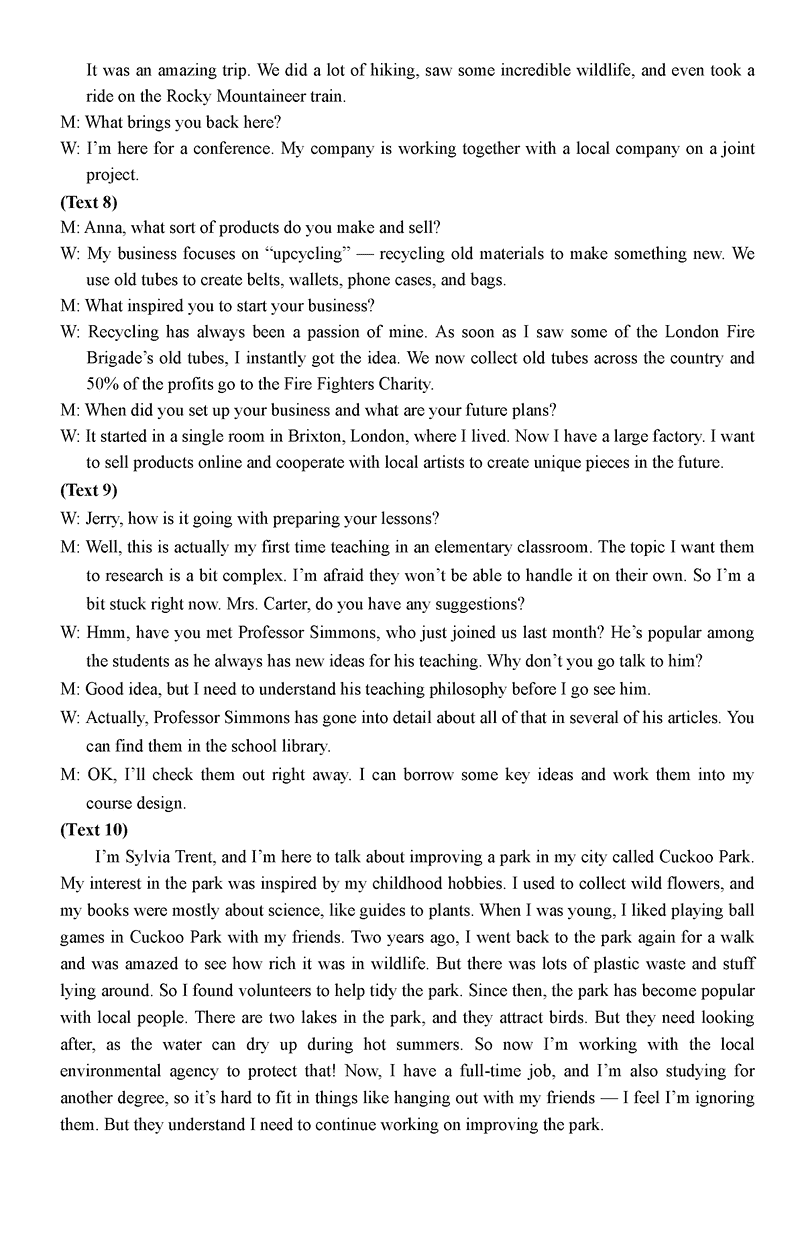 It was an amazing trip. We did a lot of hiking, saw some incredible wildlife, and even took a ride on the Rocky Mountaineer train.

M: What brings you back here?

W: I'm here for a conference. My company is working together with a local company on a joint project.

(Text 8)

M: Anna, what sort of products do you make and sell?

W: My business focuses on "upcycling" — recycling old materials to make something new. We use old tubes to create belts, wallets, phone cases, and bags.

M: What inspired you to start your business?

W: Recycling has always been a passion of mine. As soon as I saw some of the London Fire Brigade's old tubes, I instantly got the idea. We now collect old tubes across the country and 50% of the profits go to the Fire Fighters Charity.

M: When did you set up your business and what are your future plans?

W: It started in a single room in Brixton, London, where I lived. Now I have a large factory. I want to sell products online and cooperate with local artists to create unique pieces in the future.

(Text 9)

W: Jerry, how is it going with preparing your lessons?

M: Well, this is actually my first time teaching in an elementary classroom. The topic I want them to research is a bit complex. I'm afraid they won't be able to handle it on their own. So I'm a bit stuck right now. Mrs. Carter, do you have any suggestions?

W: Hmm, have you met Professor Simmons, who just joined us last month? He's popular among the students as he always has new ideas for his teaching. Why don't you go talk to him?

M: Good idea, but I need to understand his teaching philosophy before I go see him.

W: Actually, Professor Simmons has gone into detail about all of that in several of his articles. You can find them in the school library.

M: OK, I'll check them out right away. I can borrow some key ideas and work them into my course design.

(Text 10)

I'm Sylvia Trent, and I'm here to talk about improving a park in my city called Cuckoo Park. My interest in the park was inspired by my childhood hobbies. I used to collect wild flowers, and my books were mostly about science, like guides to plants. When I was young, I liked playing ball games in Cuckoo Park with my friends. Two years ago, I went back to the park again for a walk and was amazed to see how rich it was in wildlife. But there was lots of plastic waste and stuff lying around. So I found volunteers to help tidy the park. Since then, the park has become popular with local people. There are two lakes in the park, and they attract birds. But they need looking after, as the water can dry up during hot summers. So now I'm working with the local environmental agency to protect that! Now, I have a full-time job, and I'm also studying for another degree, so it's hard to fit in things like hanging out with my friends — I feel I'm ignoring them. But they understand I need to continue working on improving the park.